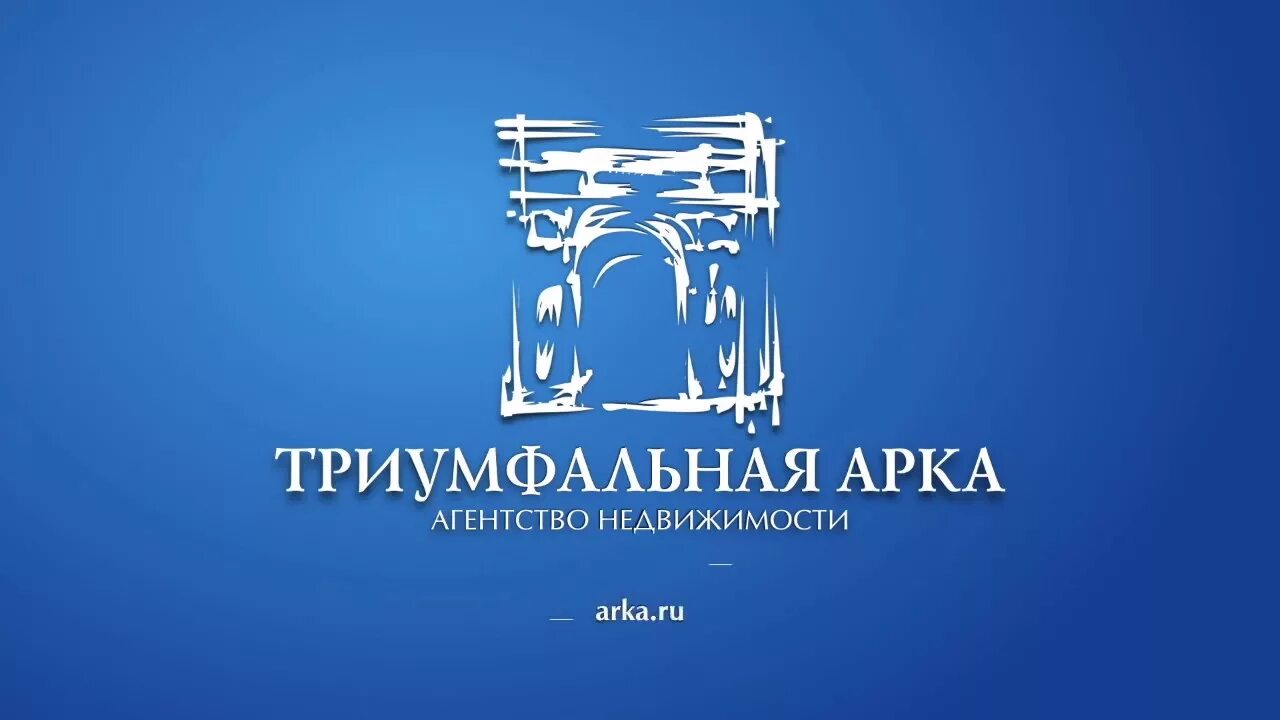 ТРИУМФАЛЬНАЯ АРКА
АГЕНТСТВО НЕДВИЖИМОСТИ

arka.ru